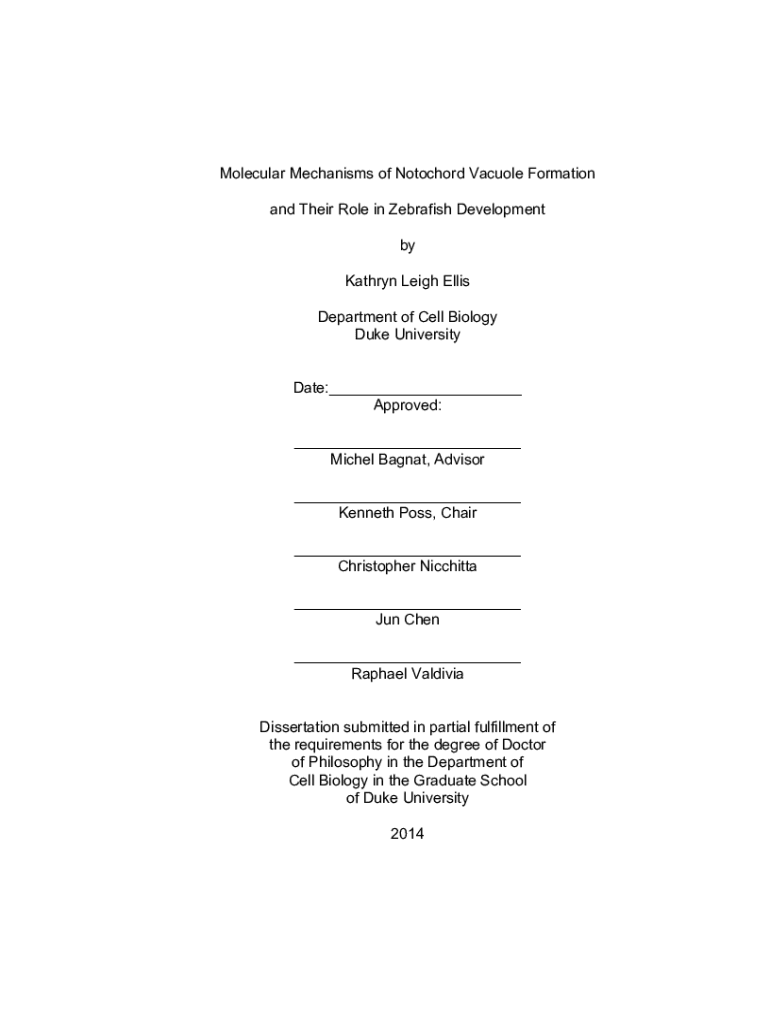 Molecular Mechanisms of Notochord Vacuole Formation

and Their Role in Zebrafish Development

by

Kathryn Leigh Ellis

Department of Cell Biology
Duke University

Date:_______________________
Approved:

___________________________
Michel Bagnat, Advisor

___________________________
Kenneth Poss, Chair

___________________________
Christopher Nicchitta

___________________________
Jun Chen

___________________________
Raphael Valdivia

Dissertation submitted in partial fulfillment of the requirements for the degree of Doctor of Philosophy in the Department of Cell Biology in the Graduate School of Duke University

2014